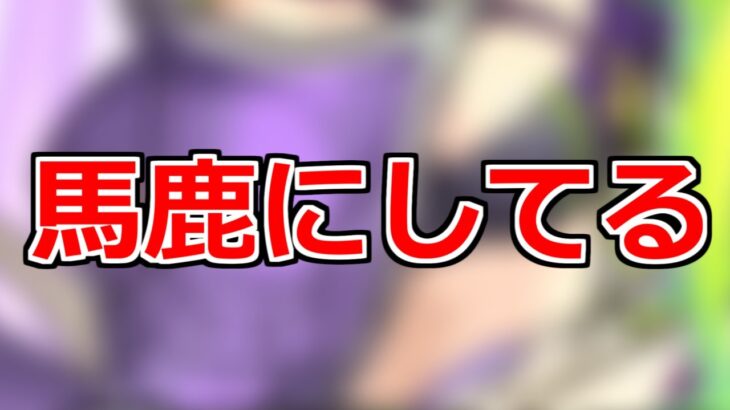 馬鹿にしてる